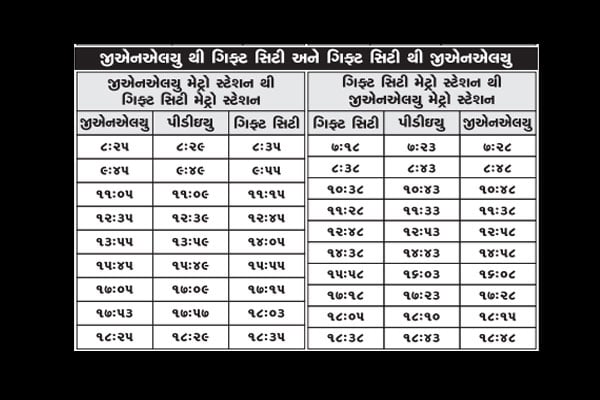 જીએનએલયુ થી ગિફ્ટ સિટી અને ગિફ્ટ સિટી થી જીએનએલયુ

જીએનએલયુ મેટ્રો સ્ટેશન થી ગિફ્ટ સિટી મેટ્રો સ્ટેશન

| જીએનએલયુ | પીડીઇયુ | ગિફ્ટ સિટી |
|---|---|---|
| ૮:૨૫ | ૮:૨૯ | ૮:૩૫ |
| ૯:૪૫ | ૯:૪૯ | ૯:૫૫ |
| ૧૧:૦૫ | ૧૧:૦૯ | ૧૧:૧૫ |
| ૧૨:૩૫ | ૧૨:૩૯ | ૧૨:૪૫ |
| ૧૩:૫૫ | ૧૩:૫૯ | ૧૪:૦૫ |
| ૧૫:૪૫ | ૧૫:૪૯ | ૧૫:૫૫ |
| ૧૭:૦૫ | ૧૭:૦૯ | ૧૭:૧૫ |
| ૧૭:૫૩ | ૧૭:૫૭ | ૧૮:૦૩ |
| ૧૮:૨૫ | ૧૮:૨૯ | ૧૮:૩૫ |

ગિફ્ટ સિટી મેટ્રો સ્ટેશન થી જીએનએલયુ મેટ્રો સ્ટેશન

| ગિફ્ટ સિટી | પીડીઇયુ | જીએનએલયુ |
|---|---|---|
| ૭:૧૮ | ૭:૨૩ | ૭:૨૮ |
| ૮:૩૮ | ૮:૪૩ | ૮:૪૮ |
| ૧૦:૩૮ | ૧૦:૪૩ | ૧૦:૪૮ |
| ૧૧:૨૮ | ૧૧:૩૩ | ૧૧:૩૮ |
| ૧૨:૪૮ | ૧૨:૫૩ | ૧૨:૫૮ |
| ૧૪:૩૮ | ૧૪:૪૩ | ૧૪:૫૮ |
| ૧૫:૫૮ | ૧૬:૦૩ | ૧૬:૦૮ |
| ૧૭:૧૮ | ૧૭:૨૩ | ૧૭:૨૮ |
| ૧૮:૦૫ | ૧૮:૧૦ | ૧૮:૧૫ |
| ૧૮:૩૮ | ૧૮:૪૩ | ૧૮:૪૮ |